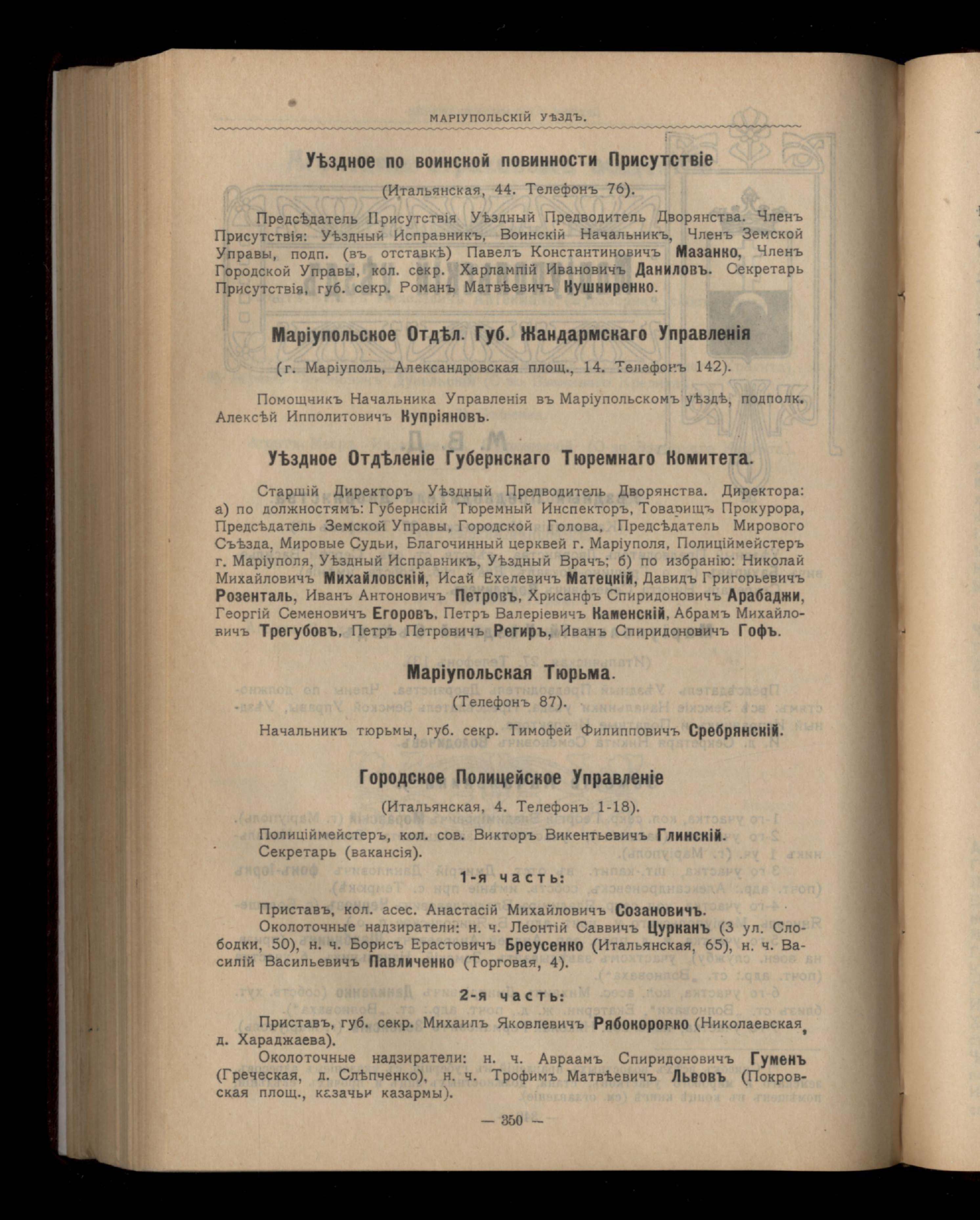 МАРІУПОЛЬСКІЙ УѢЗДЪ.

Уѣздное по воинской повинности Присутствіе

(Итальянская, 44. Телефонъ 76).

Предсѣдатель Присутствія Уѣздный Предводитель Дворянства. Членъ Присутствія: Уѣздный Исправникъ, Воинскій Начальникъ, Членъ Земской Управы, подп. (въ отставкѣ) Павелъ Константиновичъ Мазанко, Членъ Городской Управы, кол. секр. Харлампій Ивановичъ Даниловъ. Секретарь Присутствія, губ. секр. Романъ Матвѣевичъ Кушниренко.

Маріупольское Отдѣл. Губ. Жандармскаго Управленія

(г. Маріуполь, Александровская площ., 14. Телефонъ 142).

Помощникъ Начальника Управленія въ Маріупольскомъ уѣздѣ, подполк. Алексѣй Ипполитовичъ Купріяновъ.

Уѣздное Отдѣленіе Губернскаго Тюремнаго Комитета.

Старшій Директоръ Уѣздный Предводитель Дворянства. Директора: а) по должностямъ: Губернскій Тюремный Инспекторъ, Товарищъ Прокурора, Предсѣдатель Земской Управы, Городской Голова, Предсѣдатель Мирового Съѣзда, Мировые Судьи, Благочинный церквей г. Маріуполя, Полиціймейстеръ г. Маріуполя, Уѣздный Исправникъ, Уѣздный Врачъ; б) по избранію: Николай Михайловичъ Михайловскій, Исай Ехелевичъ Матецкій, Давидъ Григорьевичъ Розенталь, Иванъ Антоновичъ Петровъ, Хрисанфъ Спиридоновичъ Арабаджи, Георгій Семеновичъ Егоровъ, Петръ Валеріевичъ Каменскій, Абрамъ Михайловичъ Трегубовъ, Петръ Петровичъ Региръ, Иванъ Спиридоновичъ Гофъ.

Маріупольская Тюрьма.

(Телефонъ 87).

Начальникъ тюрьмы, губ. секр. Тимофей Филипповичъ Сребрянскій.

Городское Полицейское Управленіе

(Итальянская, 4. Телефонъ 1-18).

Полиціймейстеръ, кол. сов. Викторъ Викентьевичъ Глинскій.
Секретарь (вакансія).

1-я часть:

Приставъ, кол. асес. Анастасій Михайловичъ Созановичъ.
Околоточные надзиратели: н. ч. Леонтій Саввичъ Цурканъ (3 ул. Слободки, 50), н. ч. Борисъ Ерастовичъ Бреусенко (Итальянская, 65), н. ч. Василій Васильевичъ Павличенко (Торговая, 4).

2-я часть:

Приставъ, губ. секр. Михаилъ Яковлевичъ Рябокоровко (Николаевская, д. Хараджаева).
Околоточные надзиратели: н. ч. Авраамъ Спиридоновичъ Гуменъ (Греческая, д. Слѣпченко), н. ч. Трофимъ Матвѣевичъ Львовъ (Покровская площ., казачьи казармы).

— 350 —